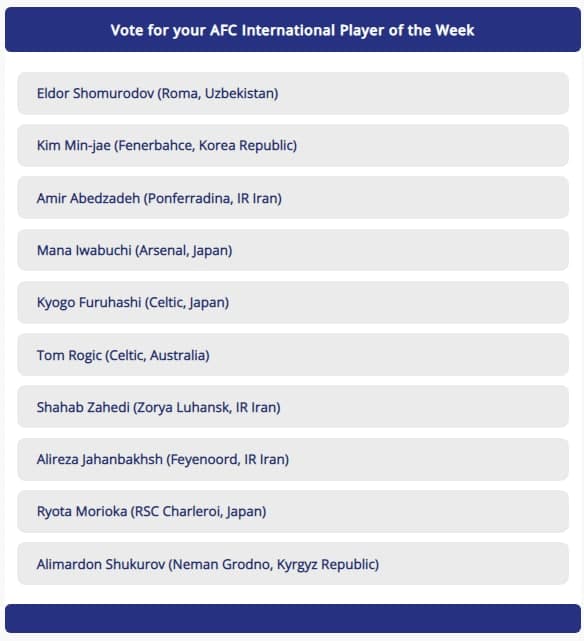 Vote for your AFC International Player of the Week

Eldor Shomurodov (Roma, Uzbekistan)

Kim Min-jae (Fenerbahce, Korea Republic)

Amir Abedzadeh (Ponferradina, IR Iran)

Mana Iwabuchi (Arsenal, Japan)

Kyogo Furuhashi (Celtic, Japan)

Tom Rogic (Celtic, Australia)

Shahab Zahedi (Zorya Luhansk, IR Iran)

Alireza Jahanbakhsh (Feyenoord, IR Iran)

Ryota Morioka (RSC Charleroi, Japan)

Alimardon Shukurov (Neman Grodno, Kyrgyz Republic)